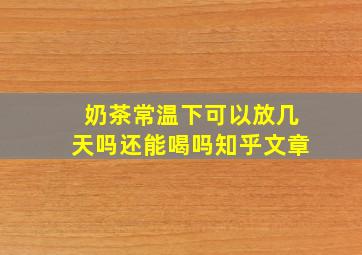 奶茶常温下可以放几天吗还能喝吗知乎文章